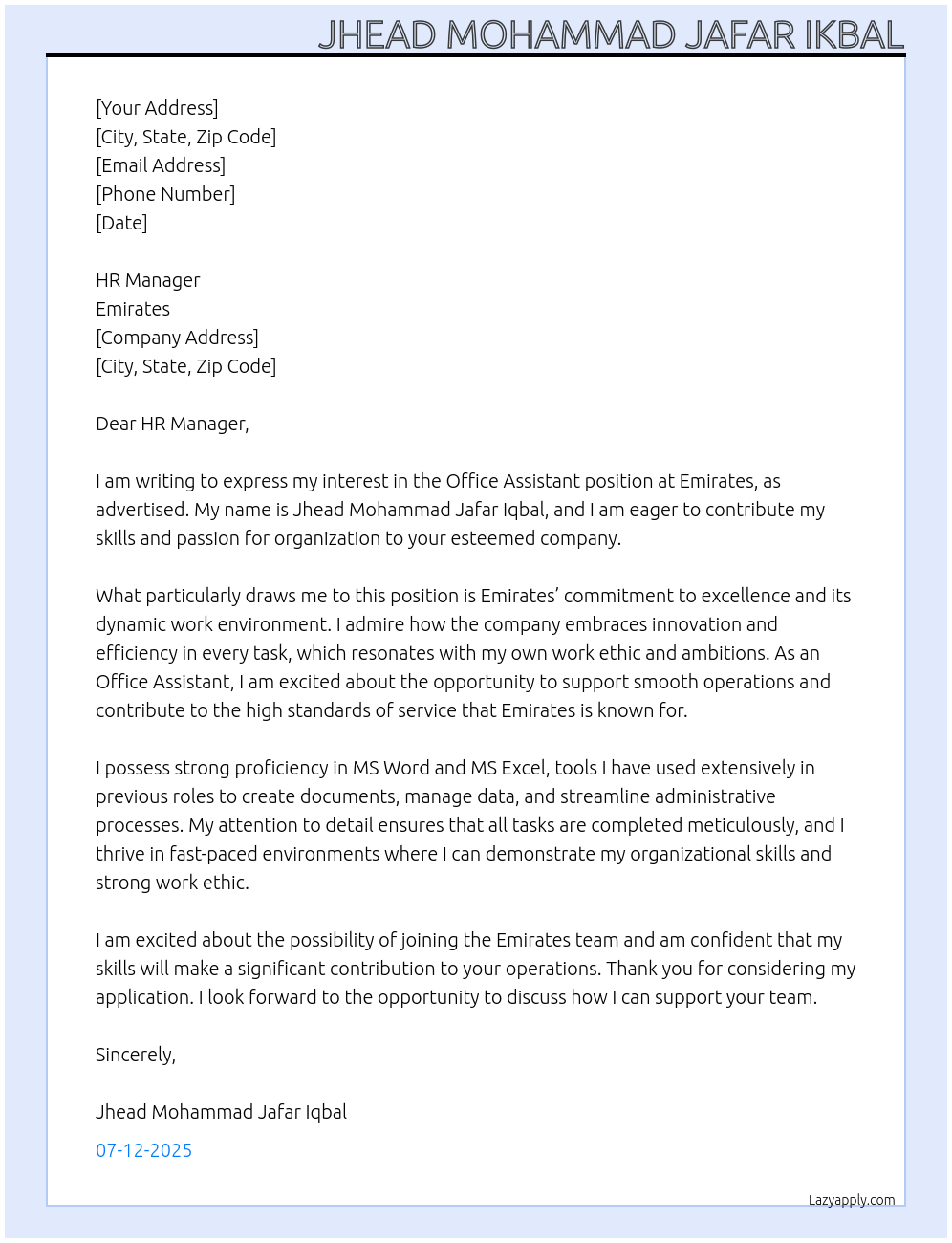 JHEAD MOHAMMAD JAFAR IKBAL

[Your Address]
[City, State, Zip Code]
[Email Address]
[Phone Number]
[Date]

HR Manager
Emirates
[Company Address]
[City, State, Zip Code]

Dear HR Manager,

I am writing to express my interest in the Office Assistant position at Emirates, as advertised. My name is Jhead Mohammad Jafar Iqbal, and I am eager to contribute my skills and passion for organization to your esteemed company.

What particularly draws me to this position is Emirates' commitment to excellence and its dynamic work environment. I admire how the company embraces innovation and efficiency in every task, which resonates with my own work ethic and ambitions. As an Office Assistant, I am excited about the opportunity to support smooth operations and contribute to the high standards of service that Emirates is known for.

I possess strong proficiency in MS Word and MS Excel, tools I have used extensively in previous roles to create documents, manage data, and streamline administrative processes. My attention to detail ensures that all tasks are completed meticulously, and I thrive in fast-paced environments where I can demonstrate my organizational skills and strong work ethic.

I am excited about the possibility of joining the Emirates team and am confident that my skills will make a significant contribution to your operations. Thank you for considering my application. I look forward to the opportunity to discuss how I can support your team.

Sincerely,

Jhead Mohammad Jafar Iqbal

07-12-2025

Lazyapply.com